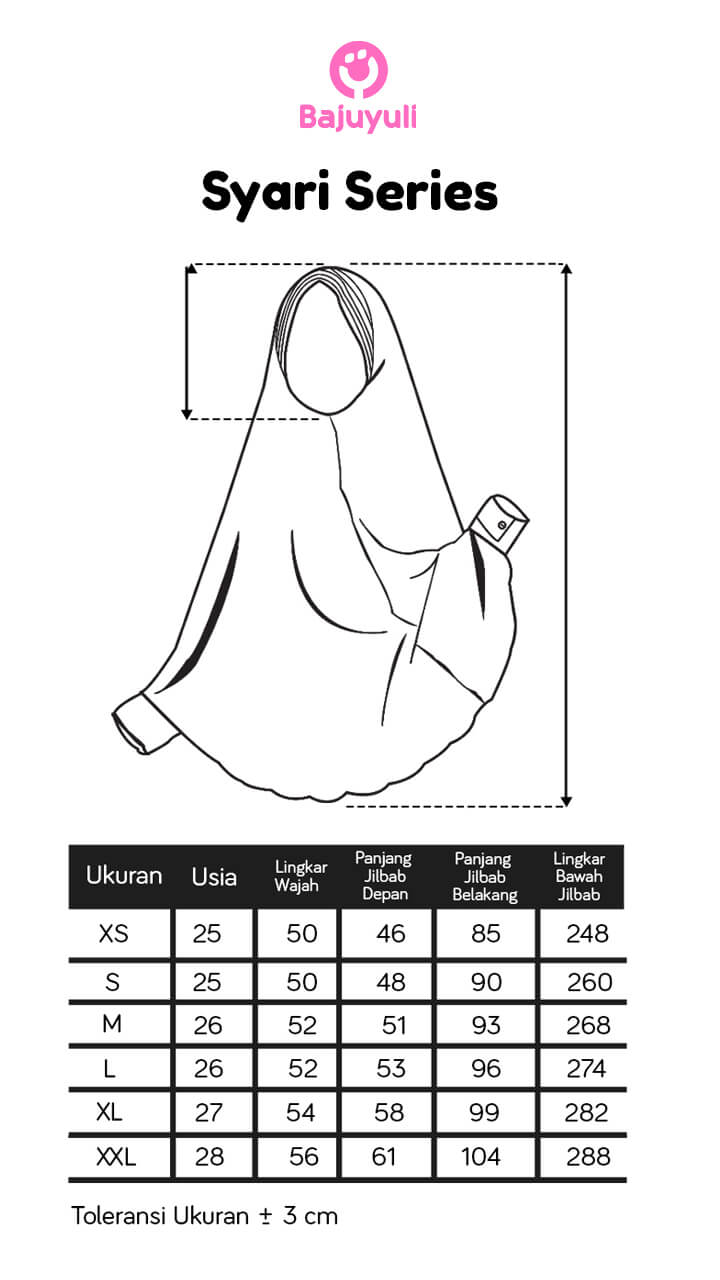 Bajuyuli

Syari Series

| Ukuran | Usia | Lingkar Wajah | Panjang Jilbab Depan | Panjang Jilbab Belakang | Lingkar Bawah Jilbab |
|---|---|---|---|---|---|
| XS | 25 | 50 | 46 | 85 | 248 |
| S | 25 | 50 | 48 | 90 | 260 |
| M | 26 | 52 | 51 | 93 | 268 |
| L | 26 | 52 | 53 | 96 | 274 |
| XL | 27 | 54 | 58 | 99 | 282 |
| XXL | 28 | 56 | 61 | 104 | 288 |

Toleransi Ukuran ± 3 cm